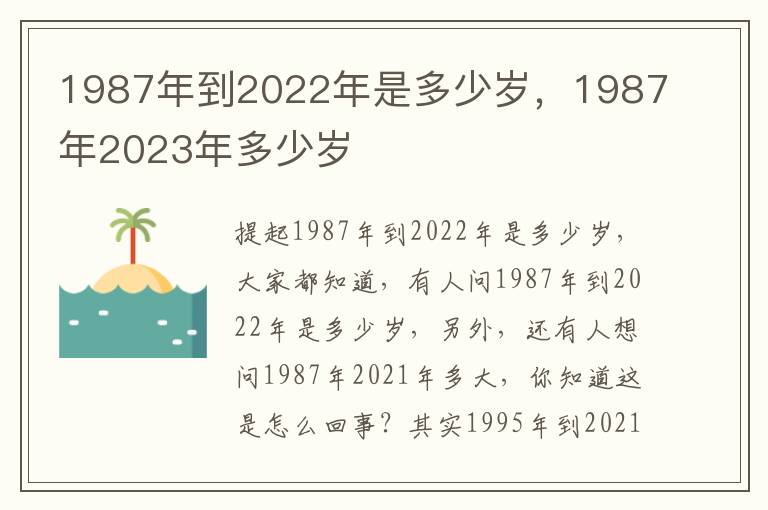 1987年到2022年是多少岁，1987年2023年多少岁

提起1987年到2022年是多少岁，大家都知道，有人问1987年到2022年是多少岁，另外，还有人想问1987年2021年多大，你知道这是怎么回事？其实1995年到2021